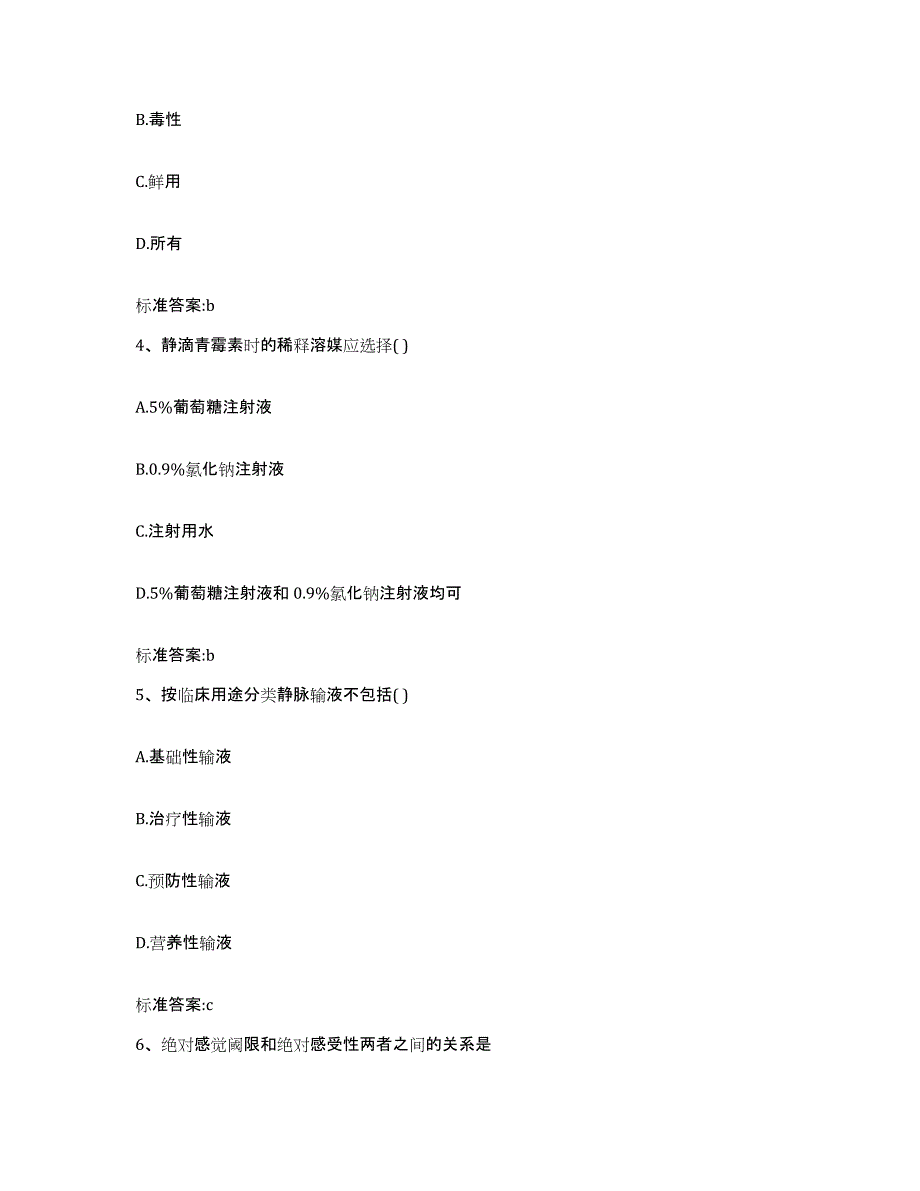 B.毒性

C.鲜用

D.所有

标准答案:b

4、静滴青霉素时的稀释溶媒应选择( )

A.5%葡萄糖注射液

B.0.9%氯化钠注射液

C.注射用水

D.5%葡萄糖注射液和 0.9%氯化钠注射液均可

标准答案:b

5、按临床用途分类静脉输液不包括( )

A.基础性输液

B.治疗性输液

C.预防性输液

D.营养性输液

标准答案:c

6、绝对感觉阈限和绝对感受性两者之间的关系是